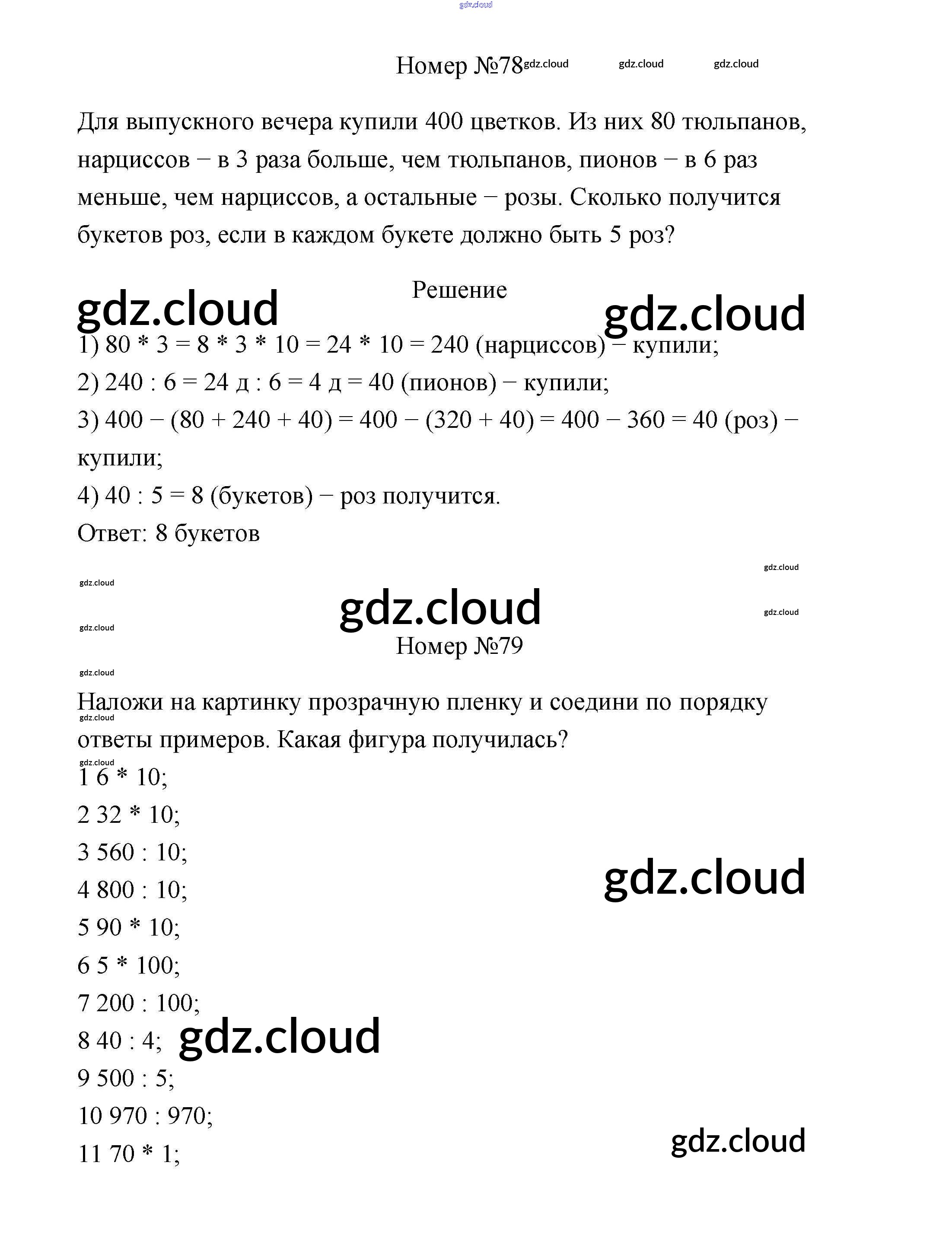 gdz.cloud

Номер №78 gdz.cloud gdz.cloud gdz.cloud

Для выпускного вечера купили 400 цветков. Из них 80 тюльпанов, нарциссов − в 3 раза больше, чем тюльпанов, пионов − в 6 раз меньше, чем нарциссов, а остальные − розы. Сколько получится букетов роз, если в каждом букете должно быть 5 роз?

Решение

gdz.cloud gdz.cloud

1) 80 * 3 = 8 * 3 * 10 = 24 * 10 = 240 (нарциссов) − купили;

2) 240 : 6 = 24 д : 6 = 4 д = 40 (пионов) − купили;

3) 400 − (80 + 240 + 40) = 400 − (320 + 40) = 400 − 360 = 40 (роз) − купили;

4) 40 : 5 = 8 (букетов) − роз получится.

Ответ: 8 букетов

gdz.cloud

gdz.cloud

gdz.cloud

gdz.cloud

gdz.cloud

Номер №79

gdz.cloud

Наложи на картинку прозрачную пленку и соедини по порядку ответы примеров. Какая фигура получилась?

gdz.cloud

gdz.cloud

1 6 * 10;

2 32 * 10;

3 560 : 10;

4 800 : 10;

gdz.cloud

5 90 * 10;

6 5 * 100;

7 200 : 100;

8 40 : 4;

gdz.cloud

9 500 : 5;

10 970 : 970;

11 70 * 1;

gdz.cloud